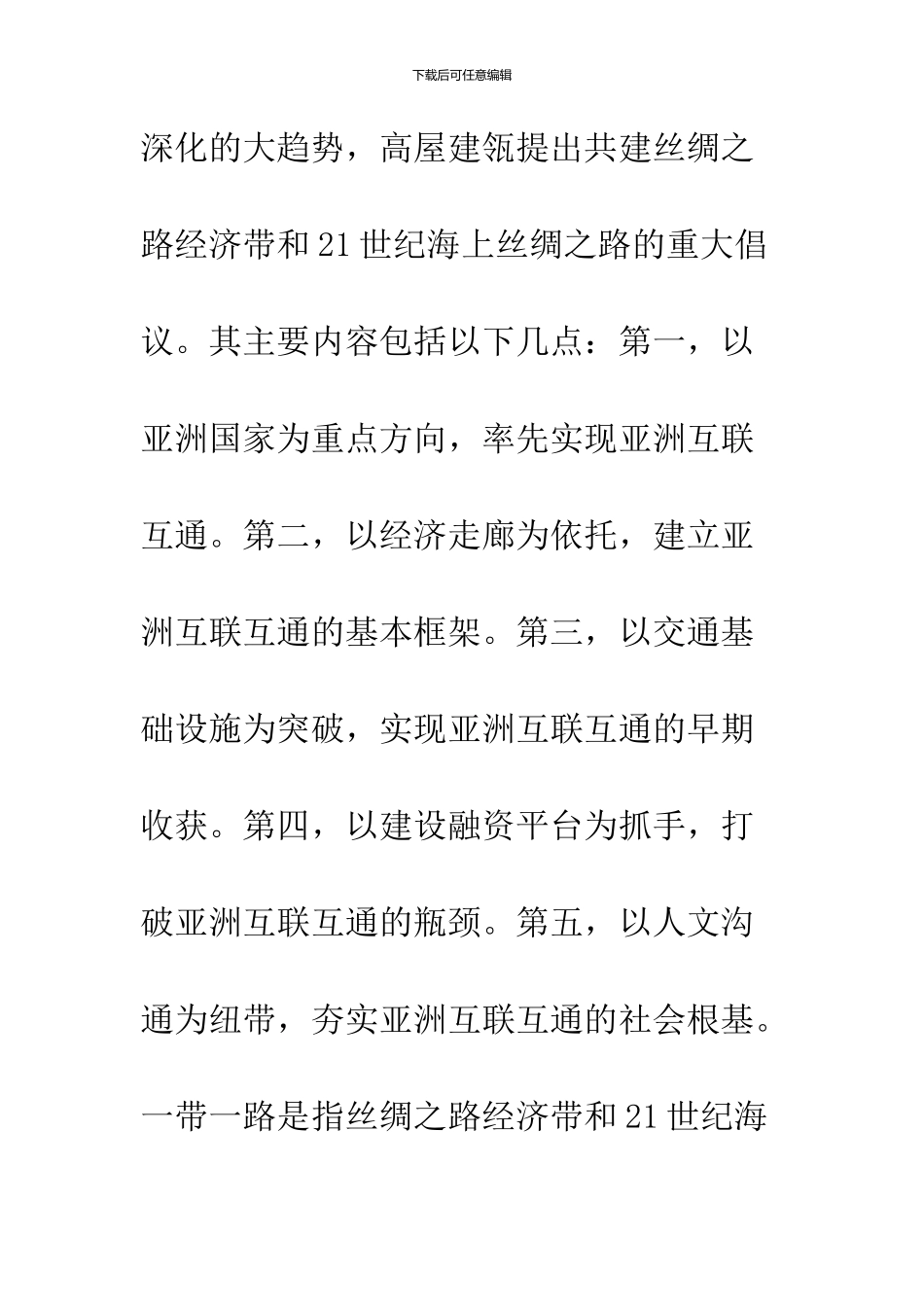 下载后可任意编辑

深化的大趋势，高屋建瓴提出共建丝绸之路经济带和21世纪海上丝绸之路的重大倡议。其主要内容包括以下几点：第一，以亚洲国家为重点方向，率先实现亚洲互联互通。第二，以经济走廊为依托，建立亚洲互联互通的基本框架。第三，以交通基础设施为突破，实现亚洲互联互通的早期收获。第四，以建设融资平台为抓手，打破亚洲互联互通的瓶颈。第五，以人文沟通为纽带，夯实亚洲互联互通的社会根基。一带一路是指丝绸之路经济带和21世纪海